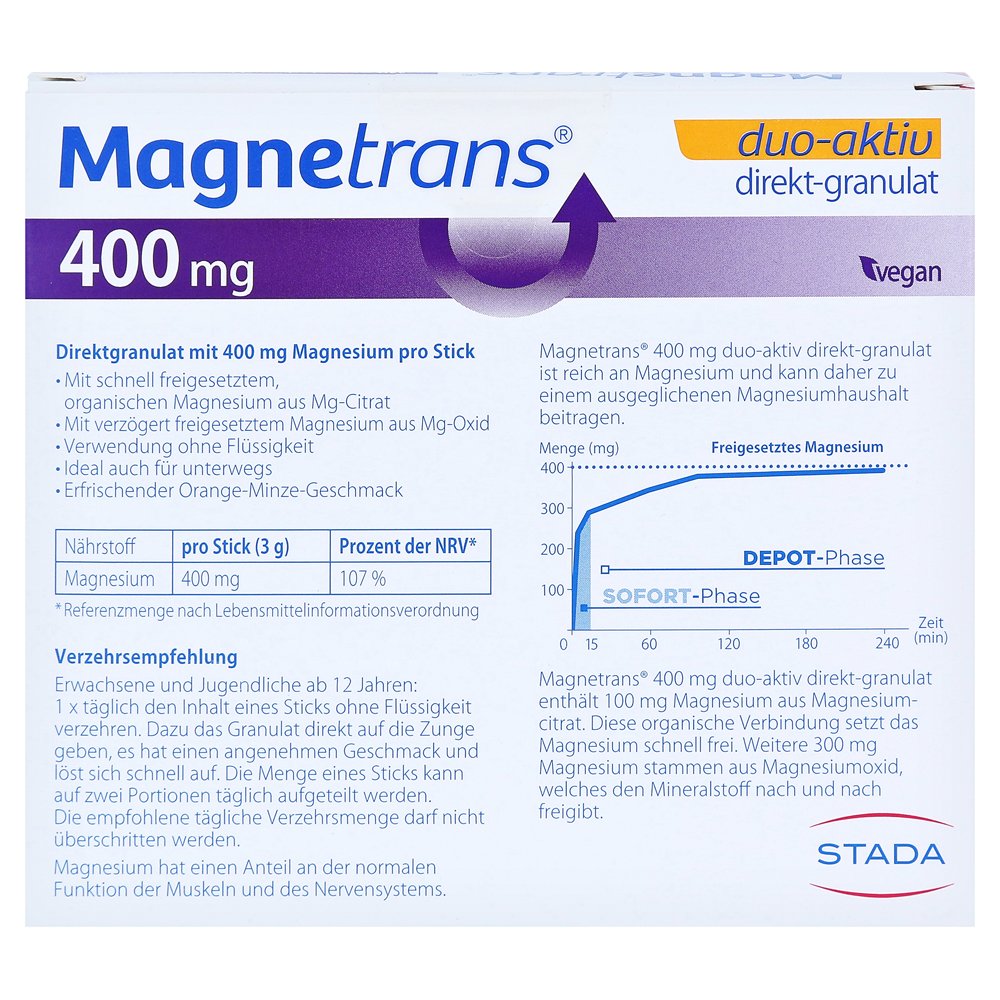 Magnetrans®

duo-aktiv
direkt-granulat

400 mg

vegan

Direktgranulat mit 400 mg Magnesium pro Stick
• Mit schnell freigesetztem, organischen Magnesium aus Mg-Citrat
• Mit verzögert freigesetztem Magnesium aus Mg-Oxid
• Verwendung ohne Flüssigkeit
• Ideal auch für unterwegs
• Erfrischender Orange-Minze-Geschmack

| Nährstoff | pro Stick (3 g) | Prozent der NRV* |
|---|---|---|
| Magnesium | 400 mg | 107 % |

* Referenzmenge nach Lebensmittelinformationsverordnung

Verzehrsempfehlung

Erwachsene und Jugendliche ab 12 Jahren: 1 x täglich den Inhalt eines Sticks ohne Flüssigkeit verzehren. Dazu das Granulat direkt auf die Zunge geben, es hat einen angenehmen Geschmack und löst sich schnell auf. Die Menge eines Sticks kann auf zwei Portionen täglich aufgeteilt werden. Die empfohlene tägliche Verzehrsmenge darf nicht überschritten werden.

Magnesium hat einen Anteil an der normalen Funktion der Muskeln und des Nervensystems.

Magnetrans® 400 mg duo-aktiv direkt-granulat ist reich an Magnesium und kann daher zu einem ausgeglichenen Magnesiumhaushalt beitragen.

Menge (mg)
Freigesetztes Magnesium
400
300
200
100
0
DEPOT-Phase
SOFORT-Phase
15
60
120
180
240
Zeit (min)

Magnetrans® 400 mg duo-aktiv direkt-granulat enthält 100 mg Magnesium aus Magnesiumcitrat. Diese organische Verbindung setzt das Magnesium schnell frei. Weitere 300 mg Magnesium stammen aus Magnesiumoxid, welches den Mineralstoff nach und nach freigibt.

STADA